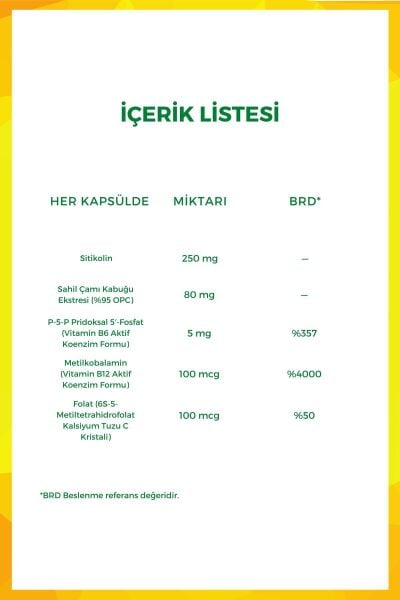 İÇERİK LİSTESİ

| HER KAPSÜLDE | MİKTARI | BRD* |
|---|---|---|
| Sitikolin | 250 mg | – |
| Sahil Çamı Kabuğu Ekstresi (%95 OPC) | 80 mg | – |
| P-5-P Pridoksal 5'-Fosfat (Vitamin B6 Aktif Koenzim Formu) | 5 mg | %357 |
| Metilkobalamin (Vitamin B12 Aktif Koenzim Formu) | 100 mcg | %4000 |
| Folat (6S-5-Metiltetrahidrofolat Kalsiyum Tuzu C Kristali) | 100 mcg | %50 |

*BRD Beslenme referans değeridir.